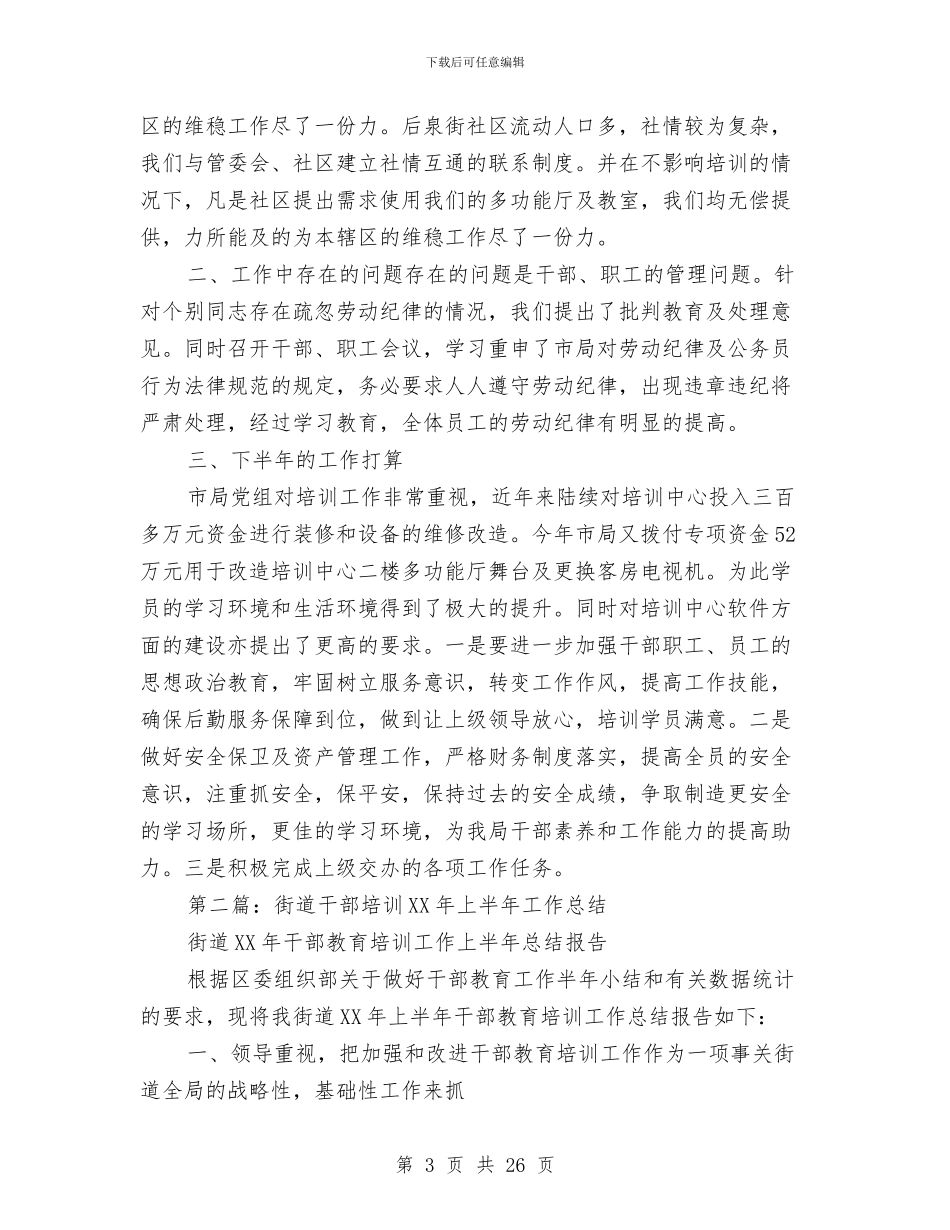 下载后可任意编辑

区的维稳工作尽了一份力。后泉街社区流动人口多，社情较为复杂，我们与管委会、社区建立社情互通的联系制度。并在不影响培训的情况下，凡是社区提出需求使用我们的多功能厅及教室，我们均无偿提供，力所能及的为本辖区的维稳工作尽了一份力。

二、工作中存在的问题存在的问题是干部、职工的管理问题。针对个别同志存在疏忽劳动纪律的情况，我们提出了批判教育及处理意见。同时召开干部、职工会议，学习重申了市局对劳动纪律及公务员行为法律规范的规定，务必要求人人遵守劳动纪律，出现违章违纪将严肃处理，经过学习教育，全体员工的劳动纪律有明显的提高。

三、下半年的工作打算

市局党组对培训工作非常重视，近年来陆续对培训中心投入三百多万元资金进行装修和设备的维修改造。今年市局又拨付专项资金52万元用于改造培训中心二楼多功能厅舞台及更换客房电视机。为此学员的学习环境和生活环境得到了极大的提升。同时对培训中心软件方面的建设亦提出了更高的要求。一是要进一步加强干部职工、员工的思想政治教育，牢固树立服务意识，转变工作作风，提高工作技能，确保后勤服务保障到位，做到让上级领导放心，培训学员满意。二是做好安全保卫及资产管理工作，严格财务制度落实，提高全员的安全意识，注重抓安全，保平安，保持过去的安全成绩，争取制造更安全的学习场所，更佳的学习环境，为我局干部素养和工作能力的提高助力。三是积极完成上级交办的各项工作任务。

第二篇：街道干部培训XX年上半年工作总结

街道XX年干部教育培训工作上半年总结报告

根据区委组织部关于做好干部教育工作半年小结和有关数据统计的要求，现将我街道XX年上半年干部教育培训工作总结报告如下：

一、领导重视，把加强和改进干部教育培训工作作为一项事关街道全局的战略性，基础性工作来抓

第 3 页 共 26 页